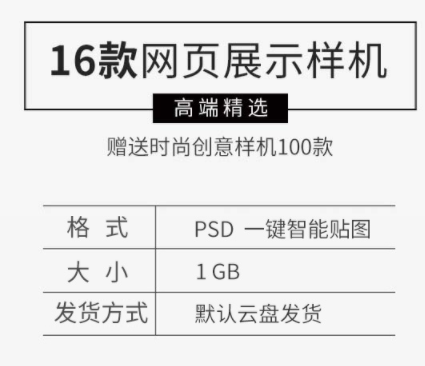 16款网页展示样机

高端精选

赠送时尚创意样机100款

| 格 式 | PSD 一键智能贴图 |
|---|---|
| 大 小 | 1 GB |
| 发货方式 | 默认云盘发货 |